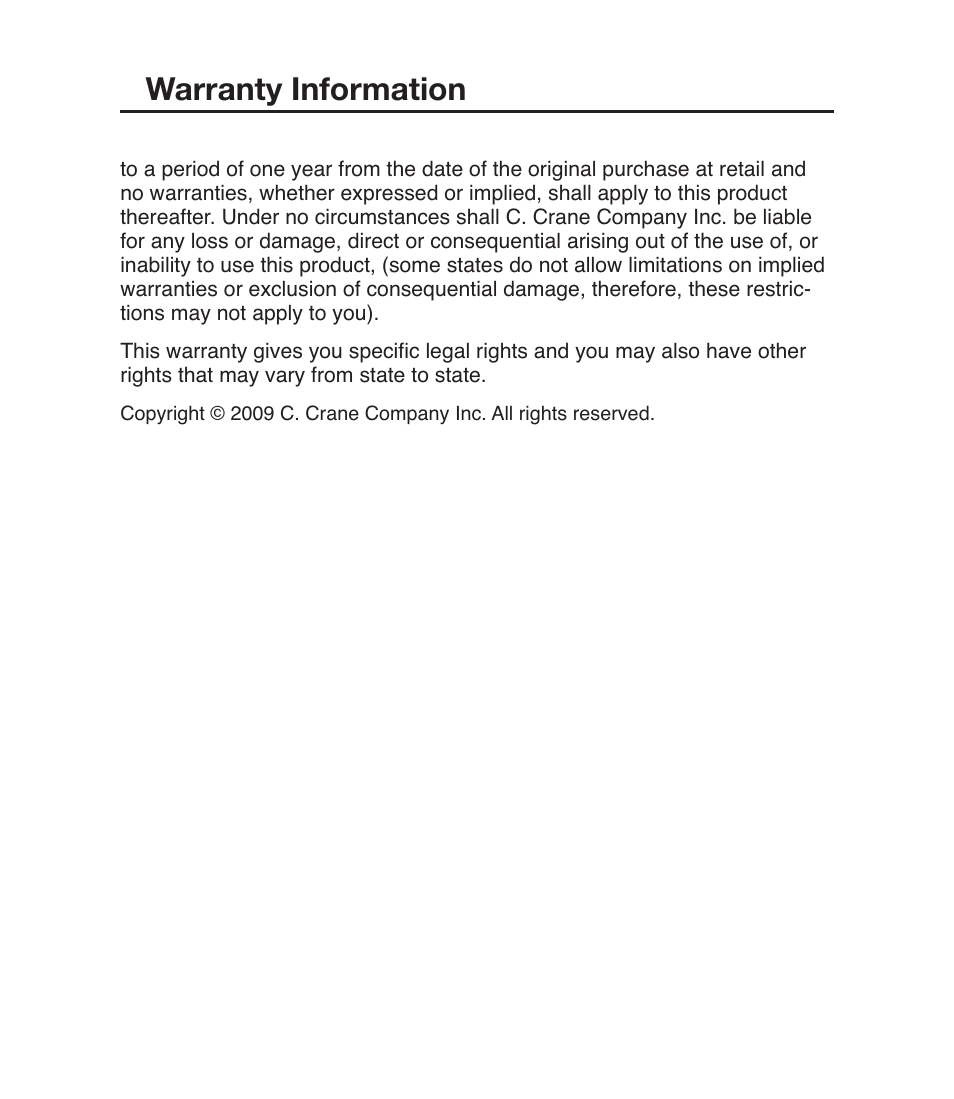 Warranty Information

to a period of one year from the date of the original purchase at retail and no warranties, whether expressed or implied, shall apply to this product thereafter. Under no circumstances shall C. Crane Company Inc. be liable for any loss or damage, direct or consequential arising out of the use of, or inability to use this product, (some states do not allow limitations on implied warranties or exclusion of consequential damage, therefore, these restrictions may not apply to you).

This warranty gives you specific legal rights and you may also have other rights that may vary from state to state.

Copyright © 2009 C. Crane Company Inc. All rights reserved.